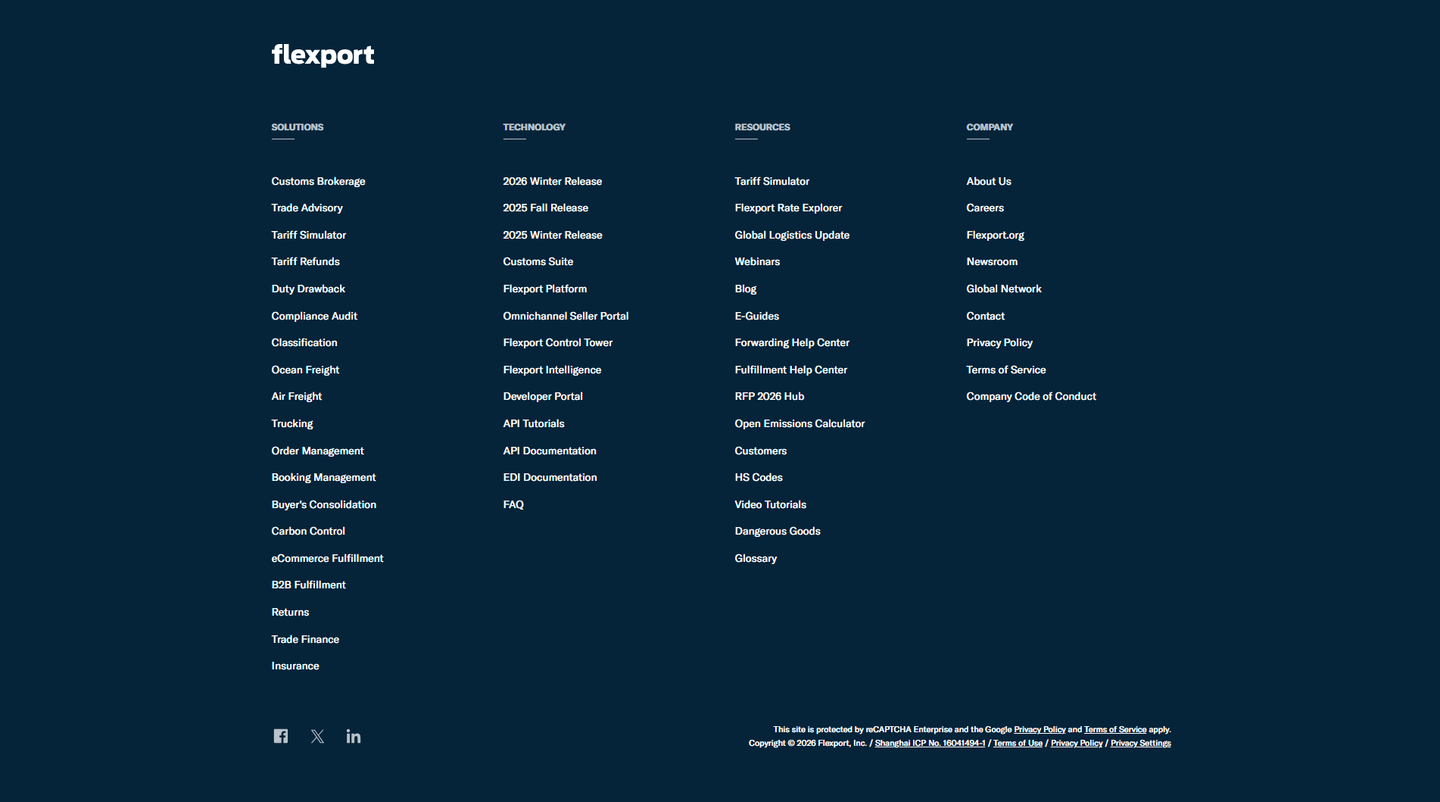 flexport

SOLUTIONS

Customs Brokerage
Trade Advisory
Tariff Simulator
Tariff Refunds
Duty Drawback
Compliance Audit
Classification
Ocean Freight
Air Freight
Trucking
Order Management
Booking Management
Buyer's Consolidation
Carbon Control
eCommerce Fulfillment
B2B Fulfillment
Returns
Trade Finance
Insurance

TECHNOLOGY

2026 Winter Release
2025 Fall Release
2025 Winter Release
Customs Suite
Flexport Platform
Omnichannel Seller Portal
Flexport Control Tower
Flexport Intelligence
Developer Portal
API Tutorials
API Documentation
EDI Documentation
FAQ

RESOURCES

Tariff Simulator
Flexport Rate Explorer
Global Logistics Update
Webinars
Blog
E-Guides
Forwarding Help Center
Fulfillment Help Center
RFP 2026 Hub
Open Emissions Calculator
Customers
HS Codes
Video Tutorials
Dangerous Goods
Glossary

COMPANY

About Us
Careers
Flexport.org
Newsroom
Global Network
Contact
Privacy Policy
Terms of Service
Company Code of Conduct

This site is protected by reCAPTCHA Enterprise and the Google Privacy Policy and Terms of Service apply.
Copyright © 2026 Flexport, Inc. / Shanghai ICP No. 16041494-1 / Terms of Use / Privacy Policy / Privacy Settings